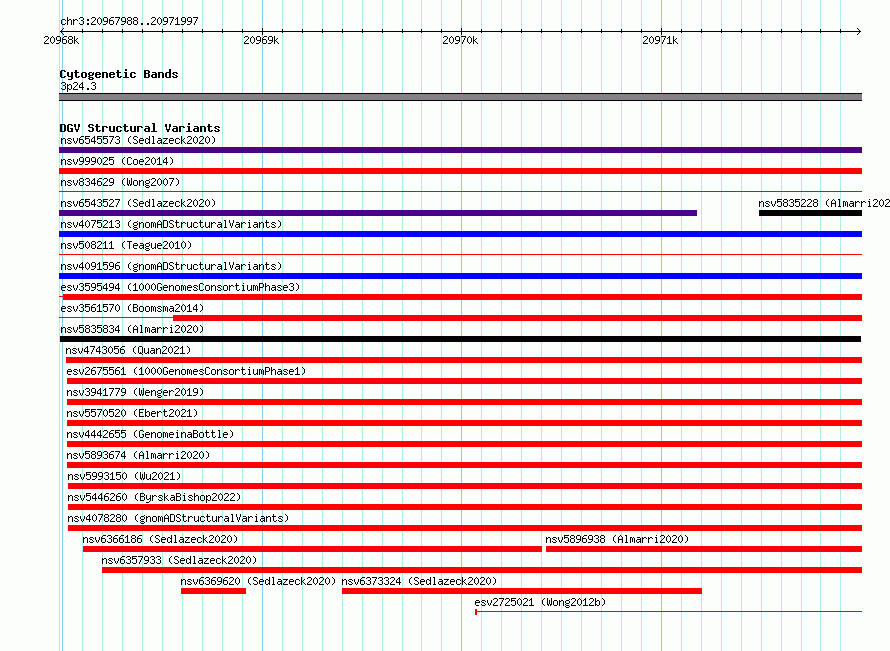 chr3:20967988..20971997

20968k 20969k 20970k 20971k

Cytogenetic Bands
3p24.3

DGV Structural Variants
nsv6545573 (Sedlazeck2020)
nsv999025 (Coe2014)
nsv834629 (Wong2007)
nsv6543527 (Sedlazeck2020)
nsv5835228 (Almarri202
nsv4075213 (gnomADStructuralVariants)
nsv508211 (Teague2010)
nsv4091596 (gnomADStructuralVariants)
esv3595494 (1000GenomesConsortiumPhase3)
esv3561570 (Boomsma2014)
nsv5835834 (Almarri2020)
nsv4743056 (Quan2021)
esv2675561 (1000GenomesConsortiumPhase1)
nsv3941779 (Wenger2019)
nsv5570520 (Ebert2021)
nsv4442655 (GenomeinaBottle)
nsv5893674 (Almarri2020)
nsv5993150 (Wu2021)
nsv5446260 (ByrskaBishop2022)
nsv4078280 (gnomADStructuralVariants)
nsv6366186 (Sedlazeck2020)
nsv5896938 (Almarri2020)
nsv6357933 (Sedlazeck2020)
nsv6369620 (Sedlazeck2020)
nsv6373324 (Sedlazeck2020)
esv2725021 (Wong2012b)